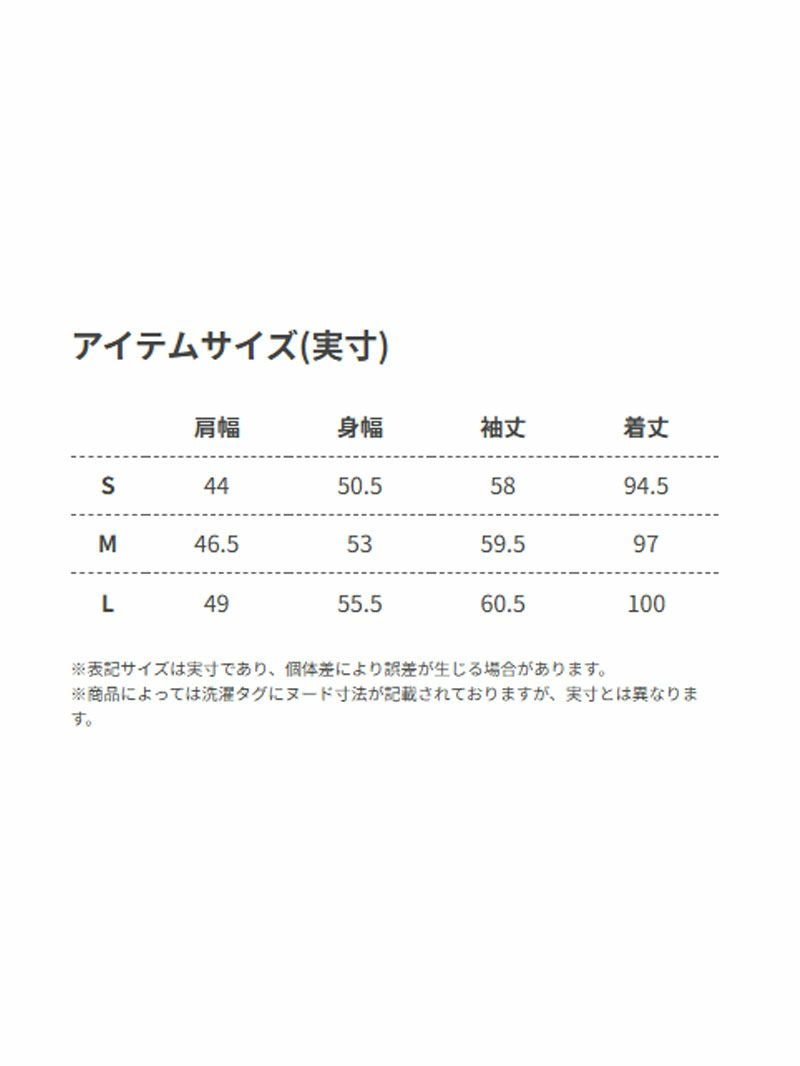 アイテムサイズ(実寸)

|  | 肩幅 | 身幅 | 袖丈 | 着丈 |
|---|---|---|---|---|
| S | 44 | 50.5 | 58 | 94.5 |
| M | 46.5 | 53 | 59.5 | 97 |
| L | 49 | 55.5 | 60.5 | 100 |

※表記サイズは実寸であり、個体差により誤差が生じる場合があります。
※商品によっては洗濯タグにヌード寸法が記載されておりますが、実寸とは異なります。